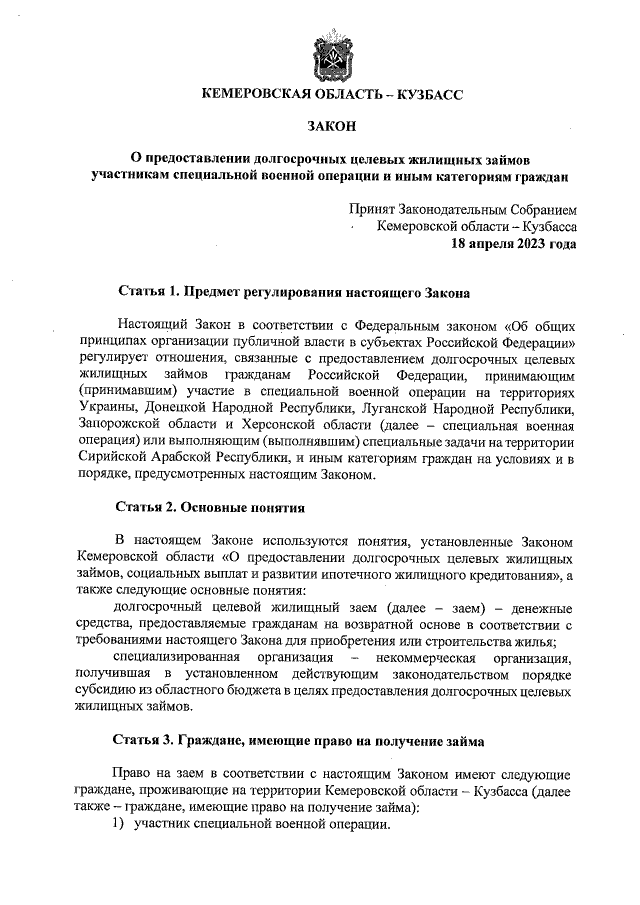 КЕМЕРОВСКАЯ ОБЛАСТЬ – КУЗБАСС

ЗАКОН

О предоставлении долгосрочных целевых жилищных займов участникам специальной военной операции и иным категориям граждан

Принят Законодательным Собранием Кемеровской области – Кузбасса
18 апреля 2023 года

Статья 1. Предмет регулирования настоящего Закона

Настоящий Закон в соответствии с Федеральным законом «Об общих принципах организации публичной власти в субъектах Российской Федерации» регулирует отношения, связанные с предоставлением долгосрочных целевых жилищных займов гражданам Российской Федерации, принимающим (принимавшим) участие в специальной военной операции на территориях Украины, Донецкой Народной Республики, Луганской Народной Республики, Запорожской области и Херсонской области (далее – специальная военная операция) или выполняющим (выполнявшим) специальные задачи на территории Сирийской Арабской Республики, и иным категориям граждан на условиях и в порядке, предусмотренных настоящим Законом.

Статья 2. Основные понятия

В настоящем Законе используются понятия, установленные Законом Кемеровской области «О предоставлении долгосрочных целевых жилищных займов, социальных выплат и развитии ипотечного жилищного кредитования», а также следующие основные понятия:

долгосрочный целевой жилищный заем (далее – заем) – денежные средства, предоставляемые гражданам на возвратной основе в соответствии с требованиями настоящего Закона для приобретения или строительства жилья;

специализированная организация – некоммерческая организация, получившая в установленном действующим законодательством порядке субсидию из областного бюджета в целях предоставления долгосрочных целевых жилищных займов.

Статья 3. Граждане, имеющие право на получение займа

Право на заем в соответствии с настоящим Законом имеют следующие граждане, проживающие на территории Кемеровской области – Кузбасса (далее также – граждане, имеющие право на получение займа):

1) участник специальной военной операции.